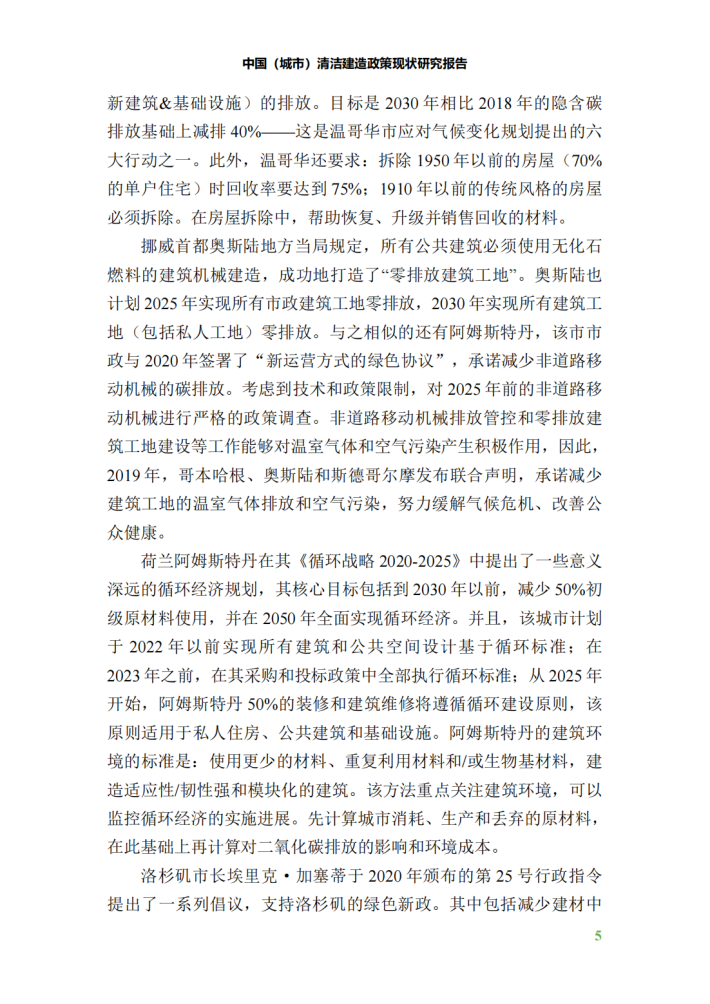 中国（城市）清洁建造政策现状研究报告

新建筑&基础设施）的排放。目标是 2030 年相比 2018 年的隐含碳排放基础上减排 40%——这是温哥华市应对气候变化规划提出的六大行动之一。此外，温哥华还要求：拆除 1950 年以前的房屋（70%的单户住宅）时回收率要达到 75%；1910 年以前的传统风格的房屋必须拆除。在房屋拆除中，帮助恢复、升级并销售回收的材料。

挪威首都奥斯陆地方当局规定，所有公共建筑必须使用无化石燃料的建筑机械建造，成功地打造了“零排放建筑工地”。奥斯陆也计划 2025 年实现所有市政建筑工地零排放，2030 年实现所有建筑工地（包括私人工地）零排放。与之相似的还有阿姆斯特丹，该市市政与 2020 年签署了“新运营方式的绿色协议”，承诺减少非道路移动机械的碳排放。考虑到技术和政策限制，对 2025 年前的非道路移动机械进行严格的政策调查。非道路移动机械排放管控和零排放建筑工地建设等工作能够对温室气体和空气污染产生积极作用，因此，2019 年，哥本哈根、奥斯陆和斯德哥尔摩发布联合声明，承诺减少建筑工地的温室气体排放和空气污染，努力缓解气候危机、改善公众健康。

荷兰阿姆斯特丹在其《循环战略 2020-2025》中提出了一些意义深远的循环经济规划，其核心目标包括到 2030 年以前，减少 50%初级原材料使用，并在 2050 年全面实现循环经济。并且，该城市计划于 2022 年以前实现所有建筑和公共空间设计基于循环标准；在 2023 年之前，在其采购和投标政策中全部执行循环标准；从 2025 年开始，阿姆斯特丹 50%的装修和建筑维修将遵循循环建设原则，该原则适用于私人住房、公共建筑和基础设施。阿姆斯特丹的建筑环境的标准是：使用更少的材料、重复利用材料和/或生物基材料，建造适应性/韧性强和模块化的建筑。该方法重点关注建筑环境，可以监控循环经济的实施进展。先计算城市消耗、生产和丢弃的原材料，在此基础上再计算对二氧化碳排放的影响和环境成本。

洛杉矶市长埃里克·加塞蒂于 2020 年颁布的第 25 号行政指令提出了一系列倡议，支持洛杉矶的绿色新政。其中包括减少建材中

5